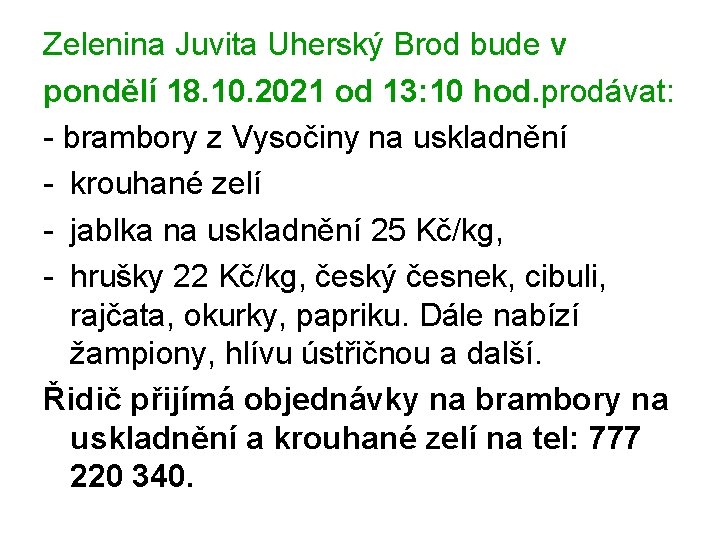 Zelenina Juvita Uherský Brod bude v pondělí 18.10.2021 od 13:10 hod.prodávat:

- brambory z Vysočiny na uskladnění
- krouhané zelí
- jablka na uskladnění 25 Kč/kg,
- hrušky 22 Kč/kg, český česnek, cibuli, rajčata, okurky, papriku. Dále nabízí žampiony, hlívu ústřičnou a další.

Řidič přijímá objednávky na brambory na uskladnění a krouhané zelí na tel: 777 220 340.